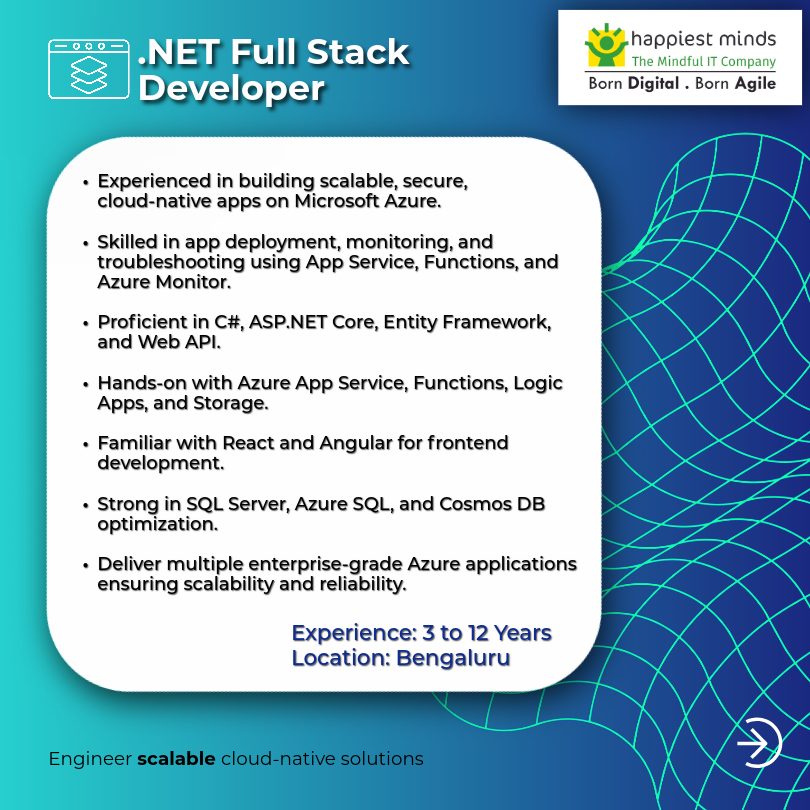 .NET Full Stack Developer

happiest minds
The Mindful IT Company
Born Digital . Born Agile

• Experienced in building scalable, secure, cloud-native apps on Microsoft Azure.

• Skilled in app deployment, monitoring, and troubleshooting using App Service, Functions, and Azure Monitor.

• Proficient in C#, ASP.NET Core, Entity Framework, and Web API.

• Hands-on with Azure App Service, Functions, Logic Apps, and Storage.

• Familiar with React and Angular for frontend development.

• Strong in SQL Server, Azure SQL, and Cosmos DB optimization.

• Deliver multiple enterprise-grade Azure applications ensuring scalability and reliability.

Experience: 3 to 12 Years
Location: Bengaluru

Engineer scalable cloud-native solutions